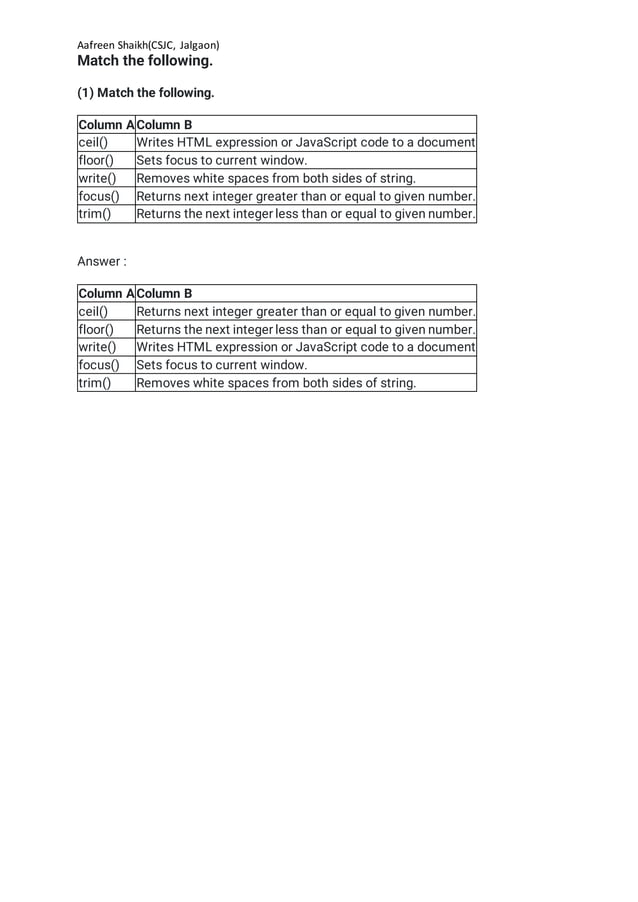 Aafreen Shaikh(CSJC, Jalgaon)
Match the following.

(1) Match the following.

| Column A | Column B |
|---|---|
| ceil() | Writes HTML expression or JavaScript code to a document |
| floor() | Sets focus to current window. |
| write() | Removes white spaces from both sides of string. |
| focus() | Returns next integer greater than or equal to given number. |
| trim() | Returns the next integer less than or equal to given number. |

Answer :

| Column A | Column B |
|---|---|
| ceil() | Returns next integer greater than or equal to given number. |
| floor() | Returns the next integer less than or equal to given number. |
| write() | Writes HTML expression or JavaScript code to a document |
| focus() | Sets focus to current window. |
| trim() | Removes white spaces from both sides of string. |